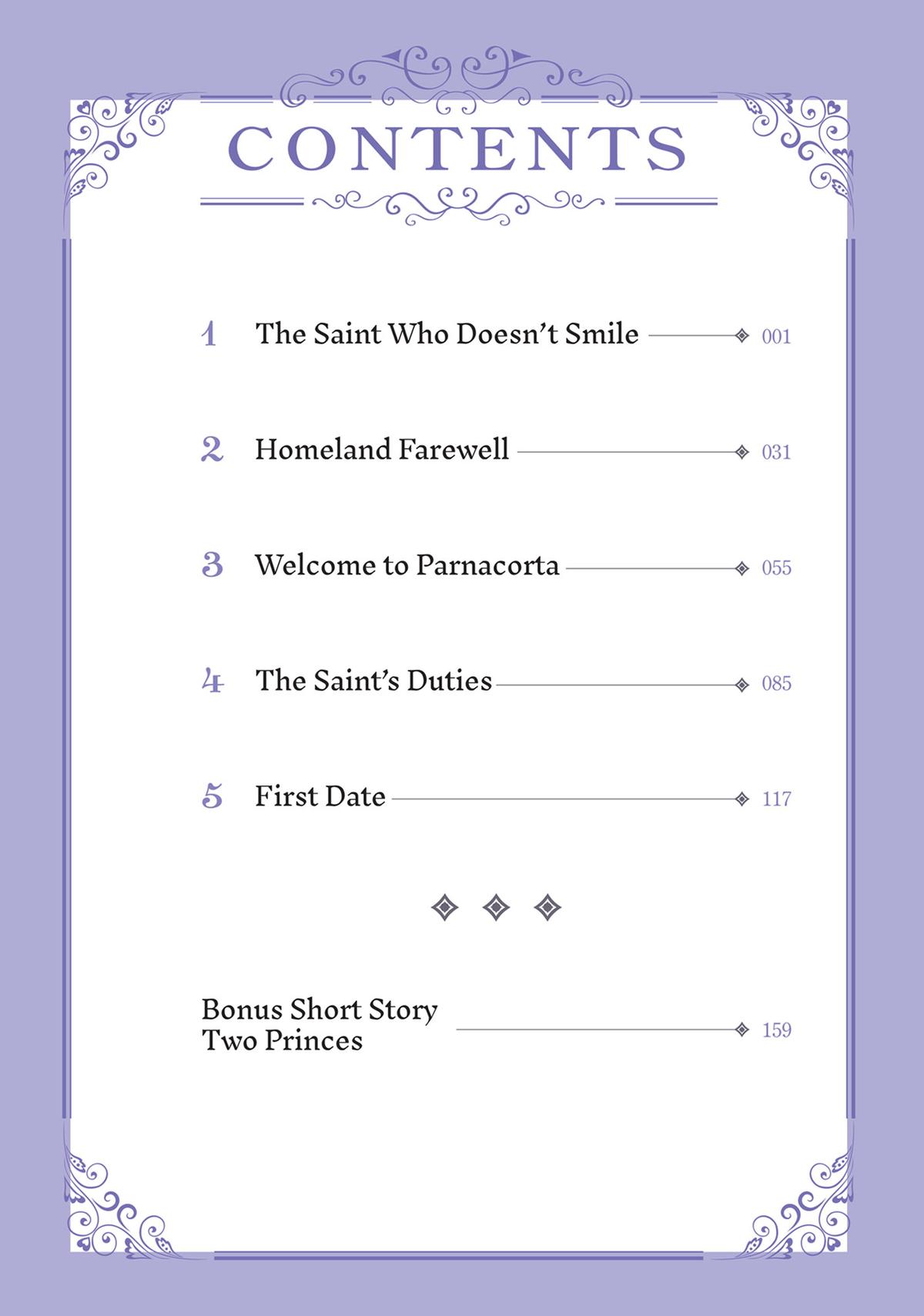 CONTENTS

1 The Saint Who Doesn't Smile 001

2 Homeland Farewell 031

3 Welcome to Parnacorta 055

4 The Saint's Duties 085

5 First Date 117

Bonus Short Story
Two Princes 159